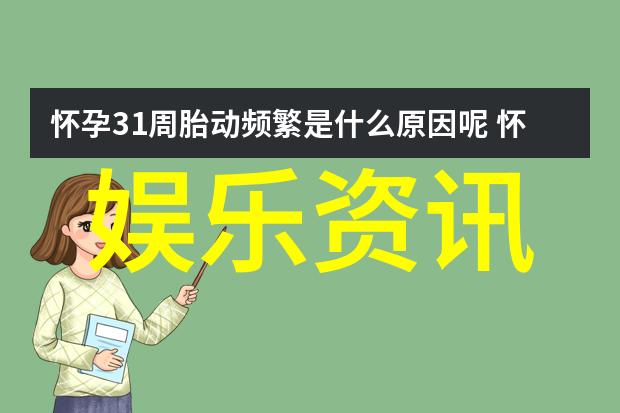 怀孕31周胎动频繁是什么原因呢 怀

娱乐资讯